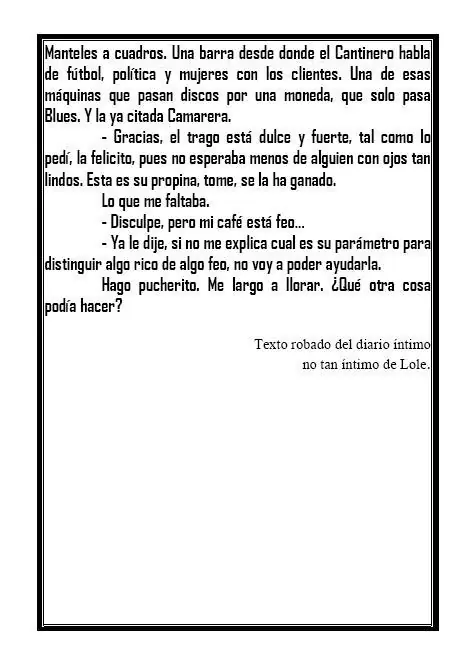 Manteles a cuadros. Una barra desde donde el Cantinero habla de fútbol, política y mujeres con los clientes. Una de esas máquinas que pasan discos por una moneda, que solo pasa Blues. Y la ya citada Camarera.

- Gracias, el trago está dulce y fuerte, tal como lo pedí, la felicito, pues no esperaba menos de alguien con ojos tan lindos. Esta es su propina, tome, se la ha ganado.

Lo que me faltaba.

- Disculpe, pero mi café está feo...

- Ya le dije, si no me explica cual es su parámetro para distinguir algo rico de algo feo, no voy a poder ayudarla.

Hago pucherito. Me largo a llorar. ¿Qué otra cosa podía hacer?

Texto robado del diario íntimo no tan íntimo de Lole.